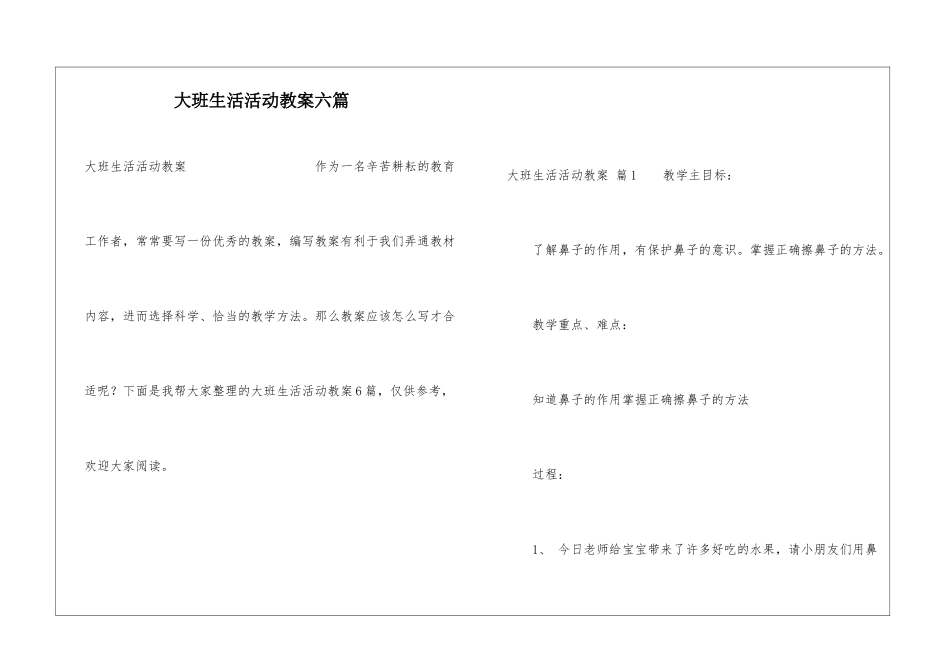 大班生活活动教案六篇

大班生活活动教案 作为一名辛苦耕耘的教育工作者，常常要写一份优秀的教案，编写教案有利于我们弄通教材内容，进而选择科学、恰当的教学方法。那么教案应该怎么写才合适呢？下面是我帮大家整理的大班生活活动教案6篇，仅供参考，欢迎大家阅读。

大班生活活动教案 篇1 教学主目标：

了解鼻子的作用，有保护鼻子的意识。掌握正确擦鼻子的方法。

教学重点、难点：

知道鼻子的作用掌握正确擦鼻子的方法

过程：

1、 今日老师给宝宝带来了许多好吃的水果，请小朋友们用鼻